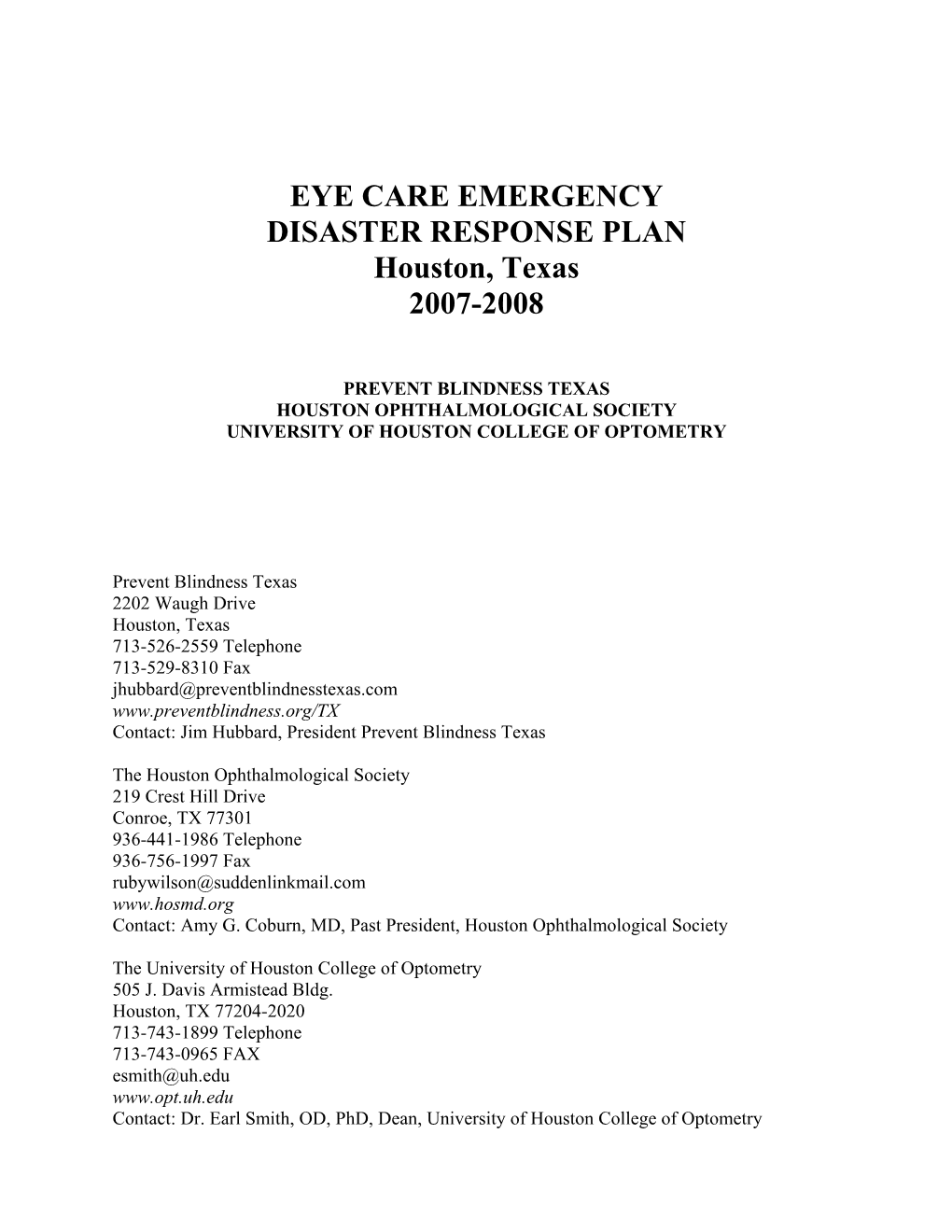 EYE CARE EMERGENCY
DISASTER RESPONSE PLAN
Houston, Texas
2007-2008

PREVENT BLINDNESS TEXAS
HOUSTON OPHTHALMOLOGICAL SOCIETY
UNIVERSITY OF HOUSTON COLLEGE OF OPTOMETRY

Prevent Blindness Texas
2202 Waugh Drive
Houston, Texas
713-526-2559 Telephone
713-529-8310 Fax
jhubbard@preventblindnesstexas.com
www.preventblindness.org/TX
Contact: Jim Hubbard, President Prevent Blindness Texas

The Houston Ophthalmological Society
219 Crest Hill Drive
Conroe, TX 77301
936-441-1986 Telephone
936-756-1997 Fax
rubywilson@suddenlinkmail.com
www.hosmd.org
Contact: Amy G. Coburn, MD, Past President, Houston Ophthalmological Society

The University of Houston College of Optometry
505 J. Davis Armistead Bldg.
Houston, TX 77204-2020
713-743-1899 Telephone
713-743-0965 FAX
esmith@uh.edu
www.opt.uh.edu
Contact: Dr. Earl Smith, OD, PhD, Dean, University of Houston College of Optometry